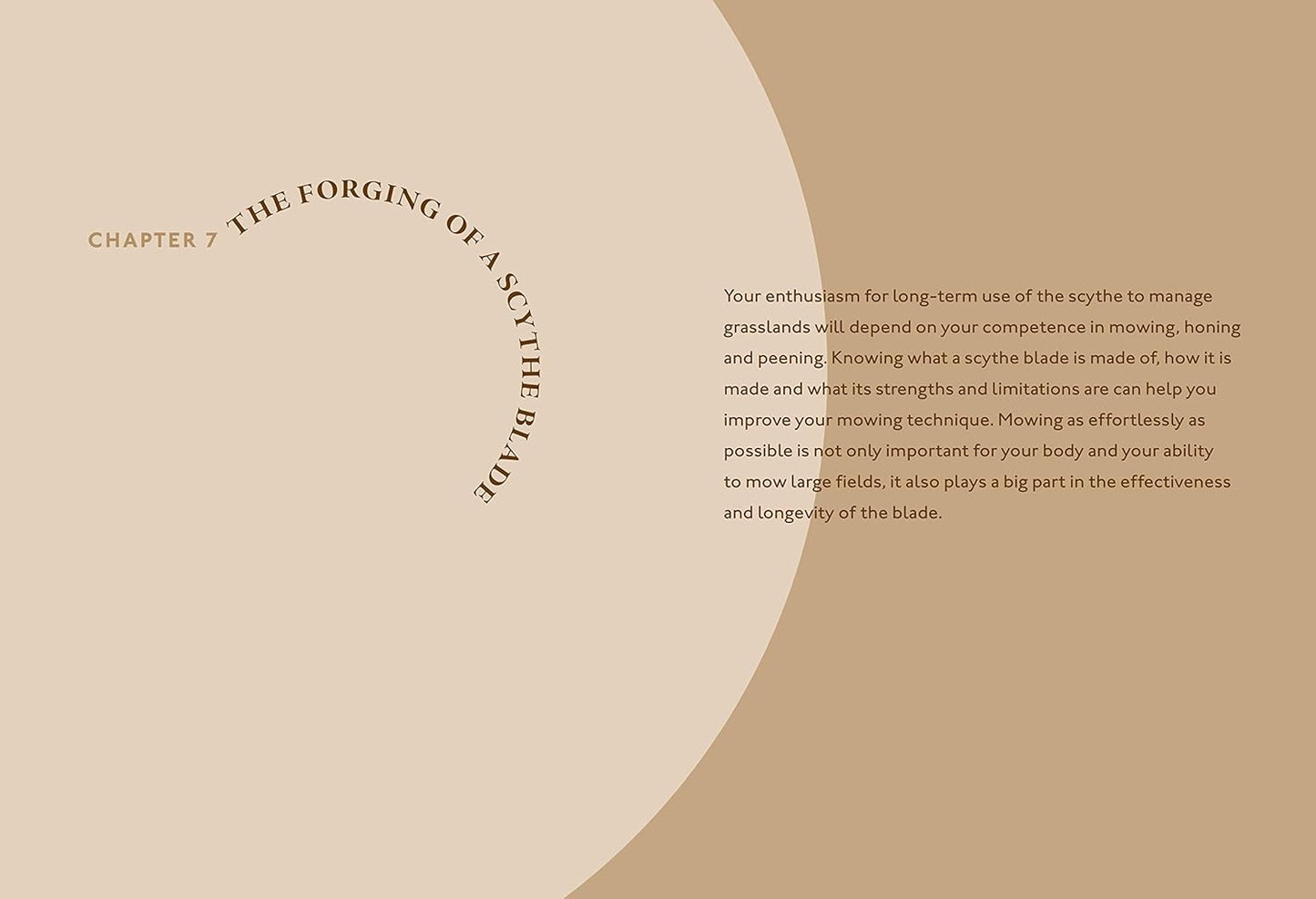 CHAPTER 7 THE FORGING OF A SCYTHE BLADE

Your enthusiasm for long-term use of the scythe to manage grasslands will depend on your competence in mowing, honing and peening. Knowing what a scythe blade is made of, how it is made and what its strengths and limitations are can help you improve your mowing technique. Mowing as effortlessly as possible is not only important for your body and your ability to mow large fields, it also plays a big part in the effectiveness and longevity of the blade.